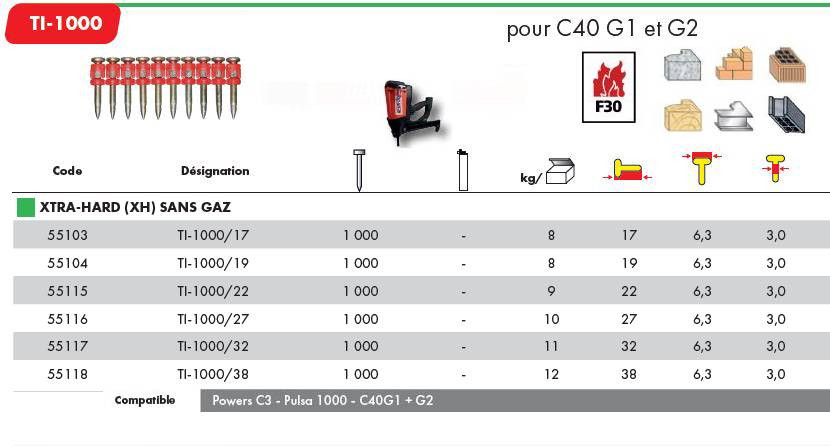 TI-1000

pour C40 G1 et G2

F30

| Code | Désignation | | | kg/ | | | |
|---|---|---|---|---|---|---|---|
| XTRA-HARD (XH) SANS GAZ | | | | | | | |
| 55103 | TI-1000/17 | 1 000 | - | 8 | 17 | 6,3 | 3,0 |
| 55104 | TI-1000/19 | 1 000 | - | 8 | 19 | 6,3 | 3,0 |
| 55115 | TI-1000/22 | 1 000 | - | 9 | 22 | 6,3 | 3,0 |
| 55116 | TI-1000/27 | 1 000 | - | 10 | 27 | 6,3 | 3,0 |
| 55117 | TI-1000/32 | 1 000 | - | 11 | 32 | 6,3 | 3,0 |
| 55118 | TI-1000/38 | 1 000 | - | 12 | 38 | 6,3 | 3,0 |

Compatible Powers C3 - Pulsa 1000 - C40G1 + G2